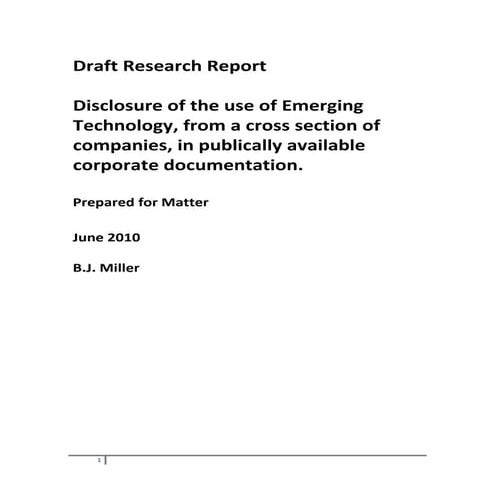 Draft Research Report

Disclosure of the use of Emerging Technology, from a cross section of companies, in publically available corporate documentation.

Prepared for Matter

June 2010

B.J. Miller

1